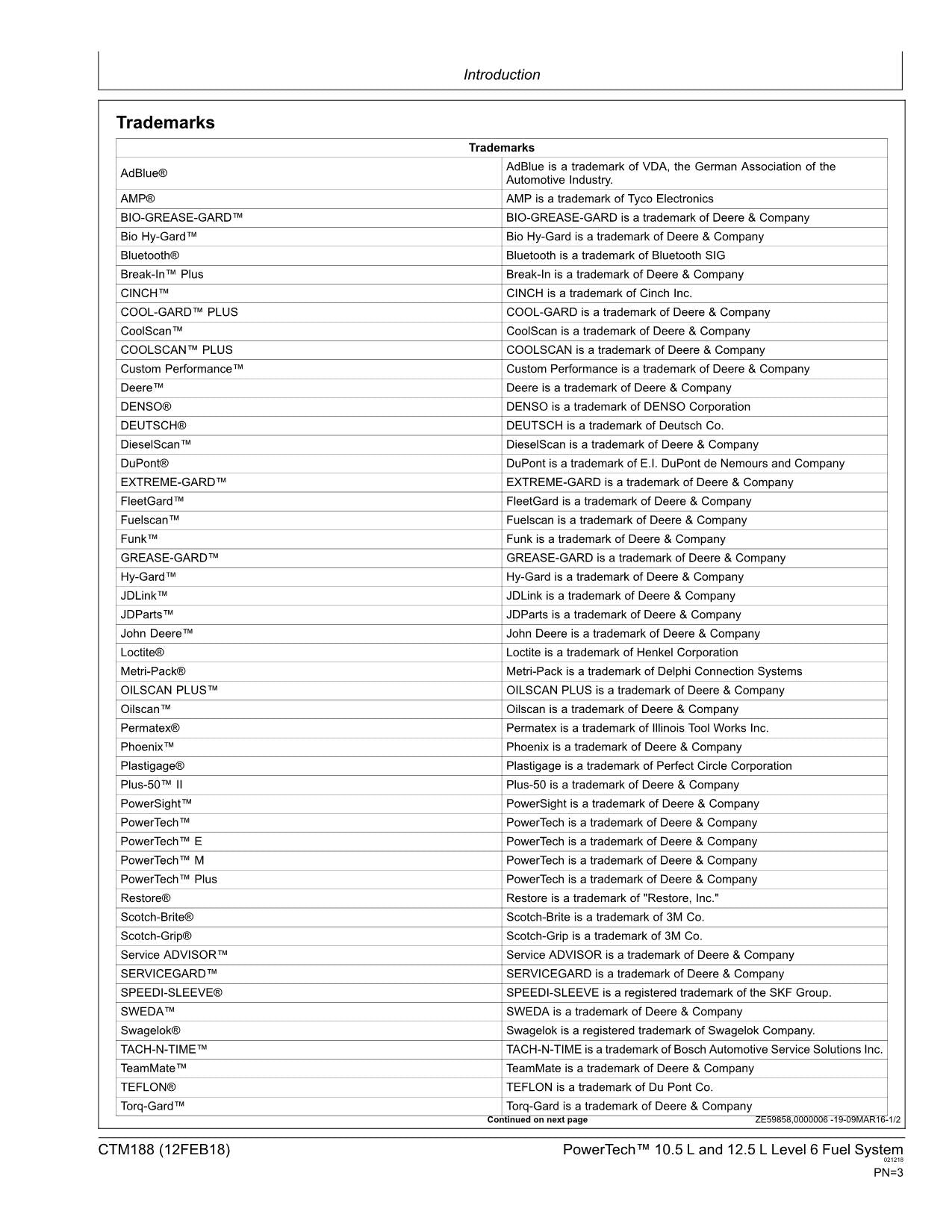 Introduction

Trademarks

| Trademarks | |
|---|---|
| AdBlue® | AdBlue is a trademark of VDA, the German Association of the Automotive Industry. |
| AMP® | AMP is a trademark of Tyco Electronics |
| BIO-GREASE-GARD™ | BIO-GREASE-GARD is a trademark of Deere & Company |
| Bio Hy-Gard™ | Bio Hy-Gard is a trademark of Deere & Company |
| Bluetooth® | Bluetooth is a trademark of Bluetooth SIG |
| Break-In™ Plus | Break-In is a trademark of Deere & Company |
| CINCH™ | CINCH is a trademark of Cinch Inc. |
| COOL-GARD™ PLUS | COOL-GARD is a trademark of Deere & Company |
| CoolScan™ | CoolScan is a trademark of Deere & Company |
| COOLSCAN™ PLUS | COOLSCAN is a trademark of Deere & Company |
| Custom Performance™ | Custom Performance is a trademark of Deere & Company |
| Deere™ | Deere is a trademark of Deere & Company |
| DENSO® | DENSO is a trademark of DENSO Corporation |
| DEUTSCH® | DEUTSCH is a trademark of Deutsch Co. |
| DieselScan™ | DieselScan is a trademark of Deere & Company |
| DuPont® | DuPont is a trademark of E.I. DuPont de Nemours and Company |
| EXTREME-GARD™ | EXTREME-GARD is a trademark of Deere & Company |
| FleetGard™ | FleetGard is a trademark of Deere & Company |
| Fuelscan™ | Fuelscan is a trademark of Deere & Company |
| Funk™ | Funk is a trademark of Deere & Company |
| GREASE-GARD™ | GREASE-GARD is a trademark of Deere & Company |
| Hy-Gard™ | Hy-Gard is a trademark of Deere & Company |
| JDLink™ | JDLink is a trademark of Deere & Company |
| JDParts™ | JDParts is a trademark of Deere & Company |
| John Deere™ | John Deere is a trademark of Deere & Company |
| Loctite® | Loctite is a trademark of Henkel Corporation |
| Metri-Pack® | Metri-Pack is a trademark of Delphi Connection Systems |
| OILSCAN PLUS™ | OILSCAN PLUS is a trademark of Deere & Company |
| Oilscan™ | Oilscan is a trademark of Deere & Company |
| Permatex® | Permatex is a trademark of Illinois Tool Works Inc. |
| Phoenix™ | Phoenix is a trademark of Deere & Company |
| Plastigage® | Plastigage is a trademark of Perfect Circle Corporation |
| Plus-50™ II | Plus-50 is a trademark of Deere & Company |
| PowerSight™ | PowerSight is a trademark of Deere & Company |
| PowerTech™ | PowerTech is a trademark of Deere & Company |
| PowerTech™ E | PowerTech is a trademark of Deere & Company |
| PowerTech™ M | PowerTech is a trademark of Deere & Company |
| PowerTech™ Plus | PowerTech is a trademark of Deere & Company |
| Restore® | Restore is a trademark of "Restore, Inc." |
| Scotch-Brite® | Scotch-Brite is a trademark of 3M Co. |
| Scotch-Grip® | Scotch-Grip is a trademark of 3M Co. |
| Service ADVISOR™ | Service ADVISOR is a trademark of Deere & Company |
| SERVICEGARD™ | SERVICEGARD is a trademark of Deere & Company |
| SPEEDI-SLEEVE® | SPEEDI-SLEEVE is a registered trademark of the SKF Group. |
| SWEDA™ | SWEDA is a trademark of Deere & Company |
| Swagelok® | Swagelok is a registered trademark of Swagelok Company. |
| TACH-N-TIME™ | TACH-N-TIME is a trademark of Bosch Automotive Service Solutions Inc. |
| TeamMate™ | TeamMate is a trademark of Deere & Company |
| TEFLON® | TEFLON is a trademark of Du Pont Co. |
| Torq-Gard™ | Torq-Gard is a trademark of Deere & Company |

Continued on next page ZE59858,0000006 -19-09MAR16-1/2

CTM188 (12FEB18) PowerTech™ 10.5 L and 12.5 L Level 6 Fuel System
021218
PN=3